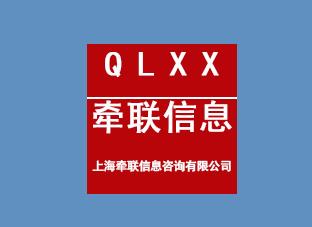 QLXX

牵联信息

上海牵联信息咨询有限公司